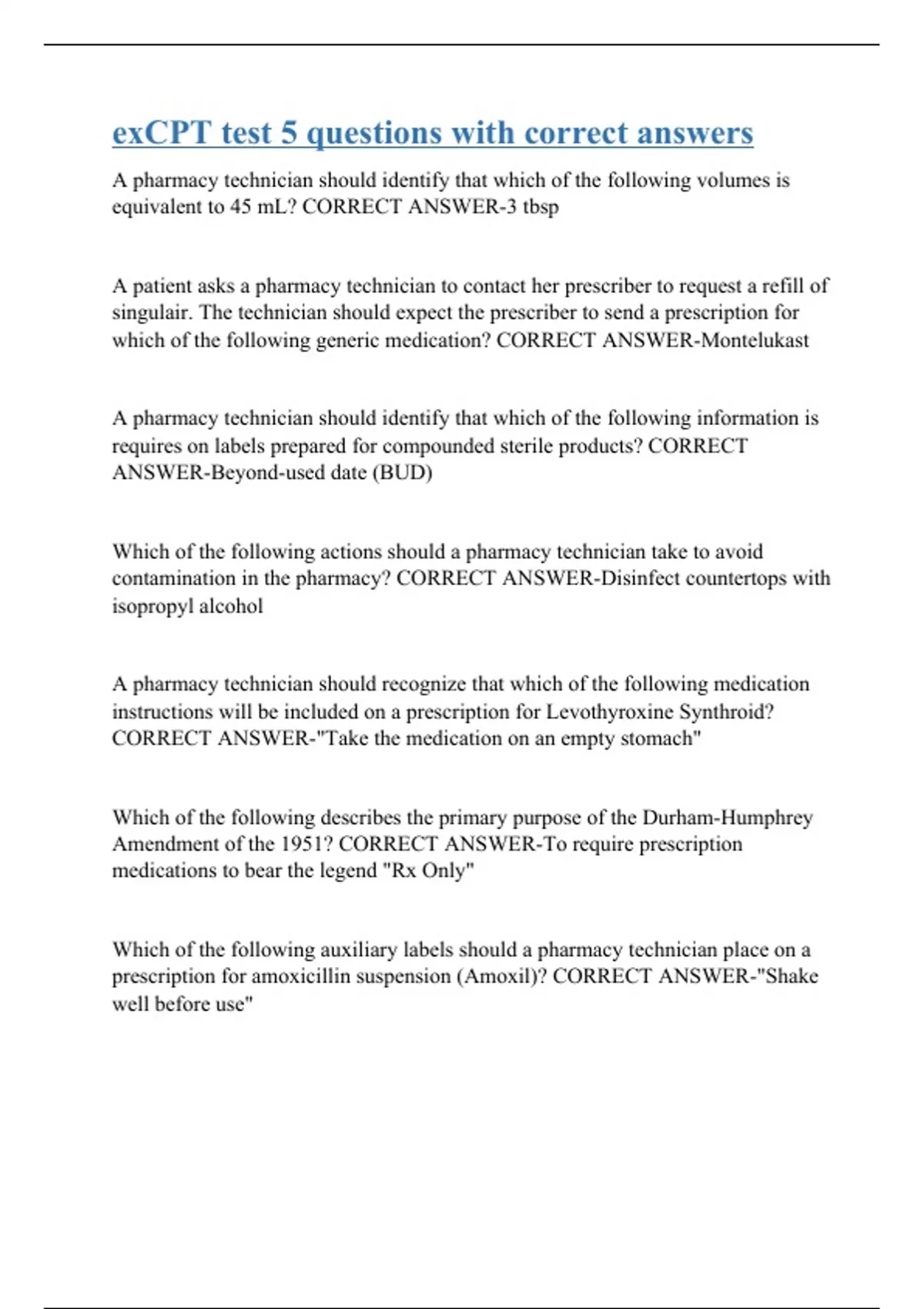 exCPT test 5 questions with correct answers

A pharmacy technician should identify that which of the following volumes is equivalent to 45 mL? CORRECT ANSWER-3 tbsp

A patient asks a pharmacy technician to contact her prescriber to request a refill of singulair. The technician should expect the prescriber to send a prescription for which of the following generic medication? CORRECT ANSWER-Montelukast

A pharmacy technician should identify that which of the following information is requires on labels prepared for compounded sterile products? CORRECT ANSWER-Beyond-used date (BUD)

Which of the following actions should a pharmacy technician take to avoid contamination in the pharmacy? CORRECT ANSWER-Disinfect countertops with isopropyl alcohol

A pharmacy technician should recognize that which of the following medication instructions will be included on a prescription for Levothyroxine Synthroid? CORRECT ANSWER-"Take the medication on an empty stomach"

Which of the following describes the primary purpose of the Durham-Humphrey Amendment of the 1951? CORRECT ANSWER-To require prescription medications to bear the legend "Rx Only"

Which of the following auxiliary labels should a pharmacy technician place on a prescription for amoxicillin suspension (Amoxil)? CORRECT ANSWER-"Shake well before use"